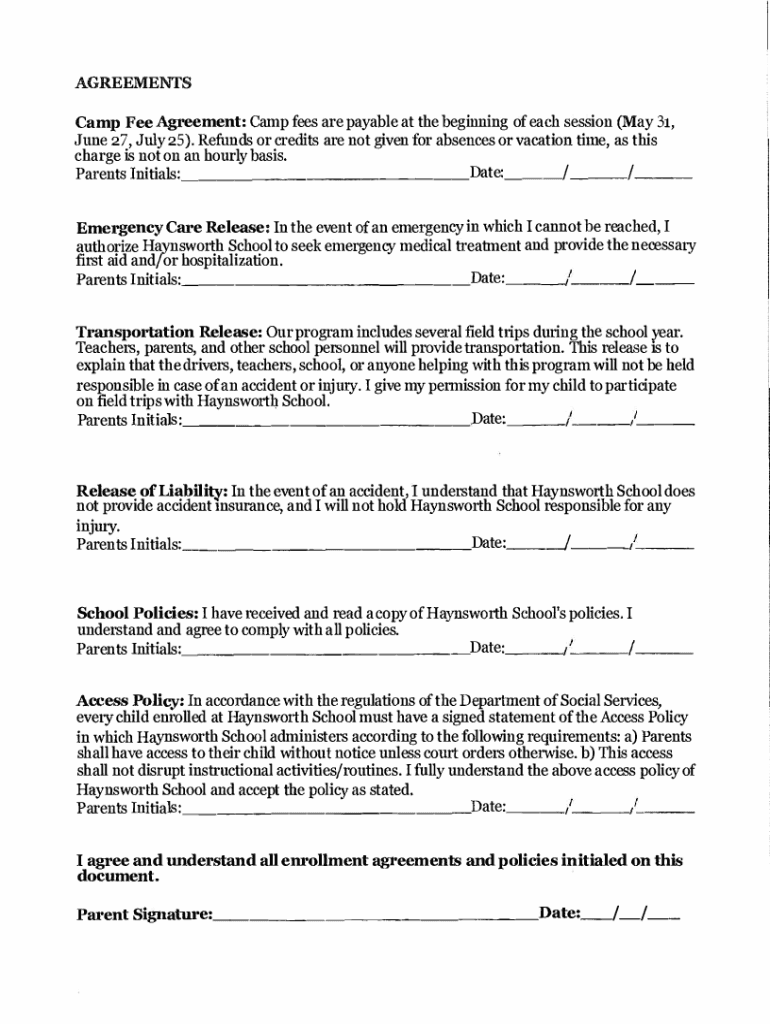 AGREEMENTS

Camp Fee Agreement: Camp fees are payable at the beginning of each session (May 31, June 27, July 25). Refunds or credits are not given for absences or vacation time, as this charge is not on an hourly basis.
Parents Initials:________________________________Date:______/______/______

Emergency Care Release: In the event of an emergency in which I cannot be reached, I authorize Haynsworth School to seek emergency medical treatment and provide the necessary first aid and/or hospitalization.
Parents Initials:________________________________Date:______/______/______

Transportation Release: Our program includes several field trips during the school year. Teachers, parents, and other school personnel will provide transportation. This release is to explain that the drivers, teachers, school, or anyone helping with this program will not be held responsible in case of an accident or injury. I give my permission for my child to participate on field trips with Haynsworth School.
Parents Initials:________________________________Date:______/______/______

Release of Liability: In the event of an accident, I understand that Haynsworth School does not provide accident insurance, and I will not hold Haynsworth School responsible for any injury.
Parents Initials:________________________________Date:______/______/______

School Policies: I have received and read a copy of Haynsworth School's policies. I understand and agree to comply with all policies.
Parents Initials:________________________________Date:______/______/______

Access Policy: In accordance with the regulations of the Department of Social Services, every child enrolled at Haynsworth School must have a signed statement of the Access Policy in which Haynsworth School administers according to the following requirements: a) Parents shall have access to their child without notice unless court orders otherwise. b) This access shall not disrupt instructional activities/routines. I fully understand the above access policy of Haynsworth School and accept the policy as stated.
Parents Initials:________________________________Date:______/______/______

I agree and understand all enrollment agreements and policies initialed on this document.

Parent Signature:________________________________Date:___/___/___